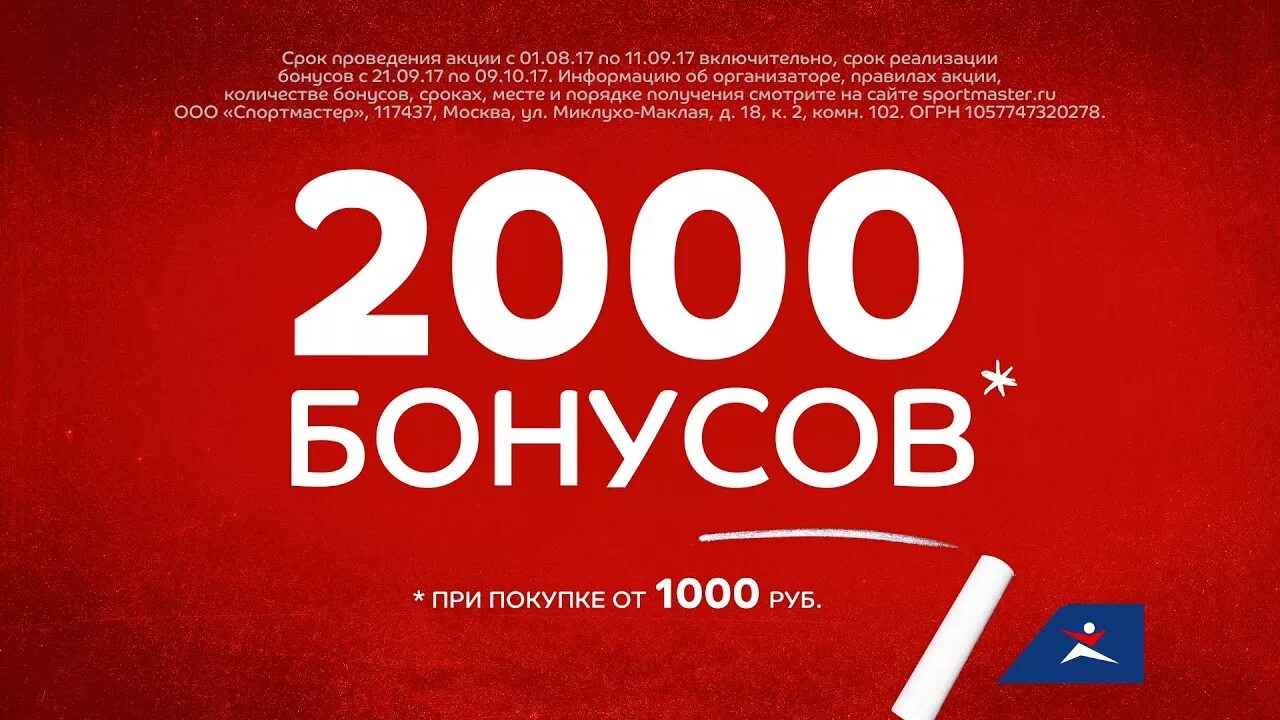 Срок проведения акции с 01.08.17 по 11.09.17 включительно, срок реализации бонусов с 21.09.17 по 09.10.17. Информацию об организаторе, правилах акции, количестве бонусов, сроках, месте и порядке получения смотрите на сайте sportmaster.ru ООО «Спортмастер», 117437, Москва, ул. Миклухо-Маклая, д. 18, к. 2, комн. 102. ОГРН 1057747320278.

2000 БОНУСОВ*

* ПРИ ПОКУПКЕ ОТ 1000 РУБ.